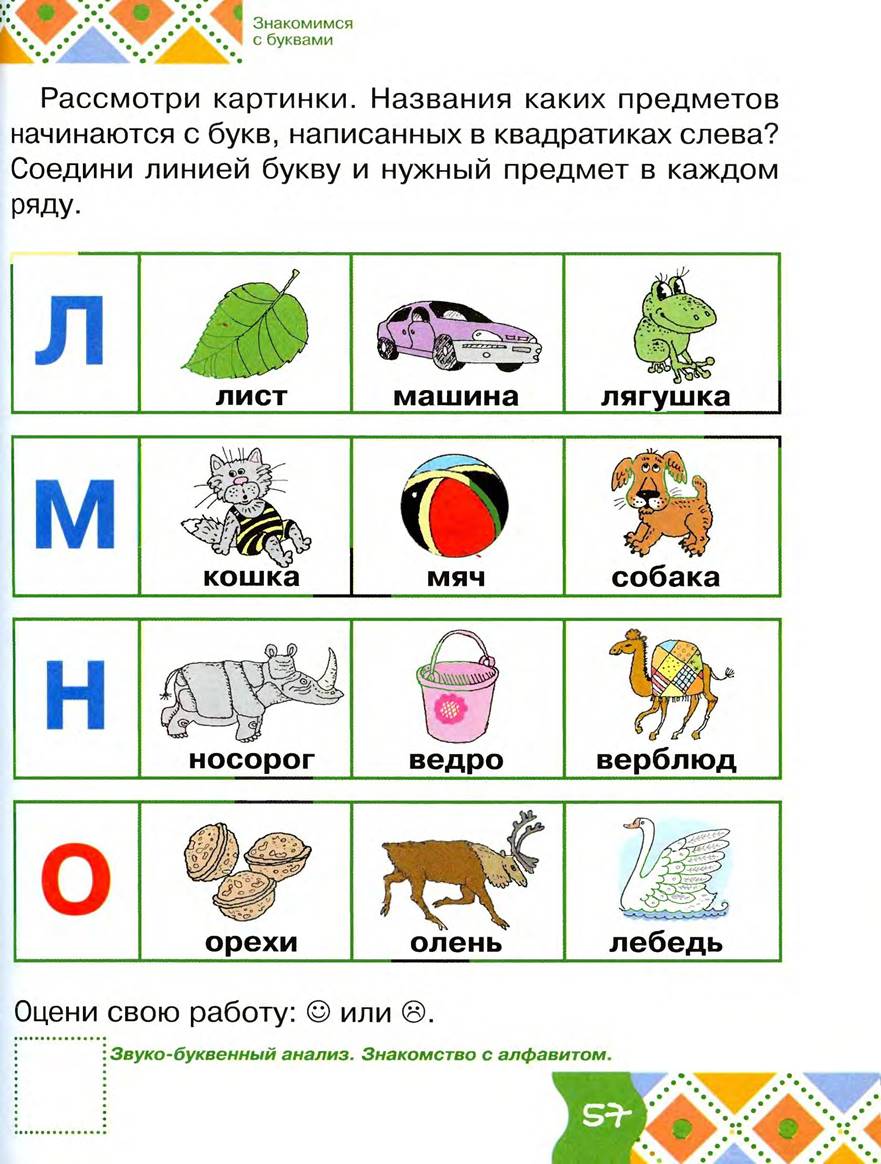 Знакомимся с буквами

Рассмотри картинки. Названия каких предметов начинаются с букв, написанных в квадратиках слева? Соедини линией букву и нужный предмет в каждом ряду.

| Л | лист | машина | лягушка |
|---|---|---|---|
| М | кошка | мяч | собака |
| Н | носорог | ведро | верблюд |
| О | орехи | олень | лебедь |

Оцени свою работу: ☺ или ☹.

Звуко-буквенный анализ. Знакомство с алфавитом.

57